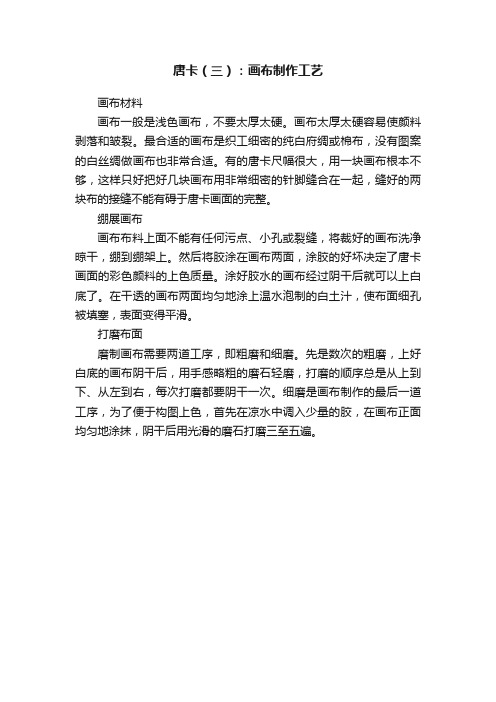 唐卡（三）：画布制作工艺

画布材料

画布一般是浅色画布，不要太厚太硬。画布太厚太硬容易使颜料剥落和皲裂。最合适的画布是织工细密的纯白府绸或棉布，没有图案的白丝绸做画布也非常合适。有的唐卡尺幅很大，用一块画布根本不够，这样只好把好几块画布用非常细密的针脚缝合在一起，缝好的两块布的接缝不能有碍于唐卡画面的完整。

绷展画布

画布布料上面不能有任何污点、小孔或裂缝，将裁好的画布洗净晾干，绷到绷架上。然后将胶涂在画布两面，涂胶的好坏决定了唐卡画面的彩色颜料的上色质量。涂好胶水的画布经过阴干后就可以上白底了。在干透的画布两面均匀地涂上温水泡制的白土汁，使布面细孔被填塞，表面变得平滑。

打磨布面

磨制画布需要两道工序，即粗磨和细磨。先是数次的粗磨，上好白底的画布阴干后，用手感略粗的磨石轻磨，打磨的顺序总是从上到下、从左到右，每次打磨都要阴干一次。细磨是画布制作的最后一道工序，为了便于构图上色，首先在凉水中调入少量的胶，在画布正面均匀地涂抹，阴干后用光滑的磨石打磨三至五遍。